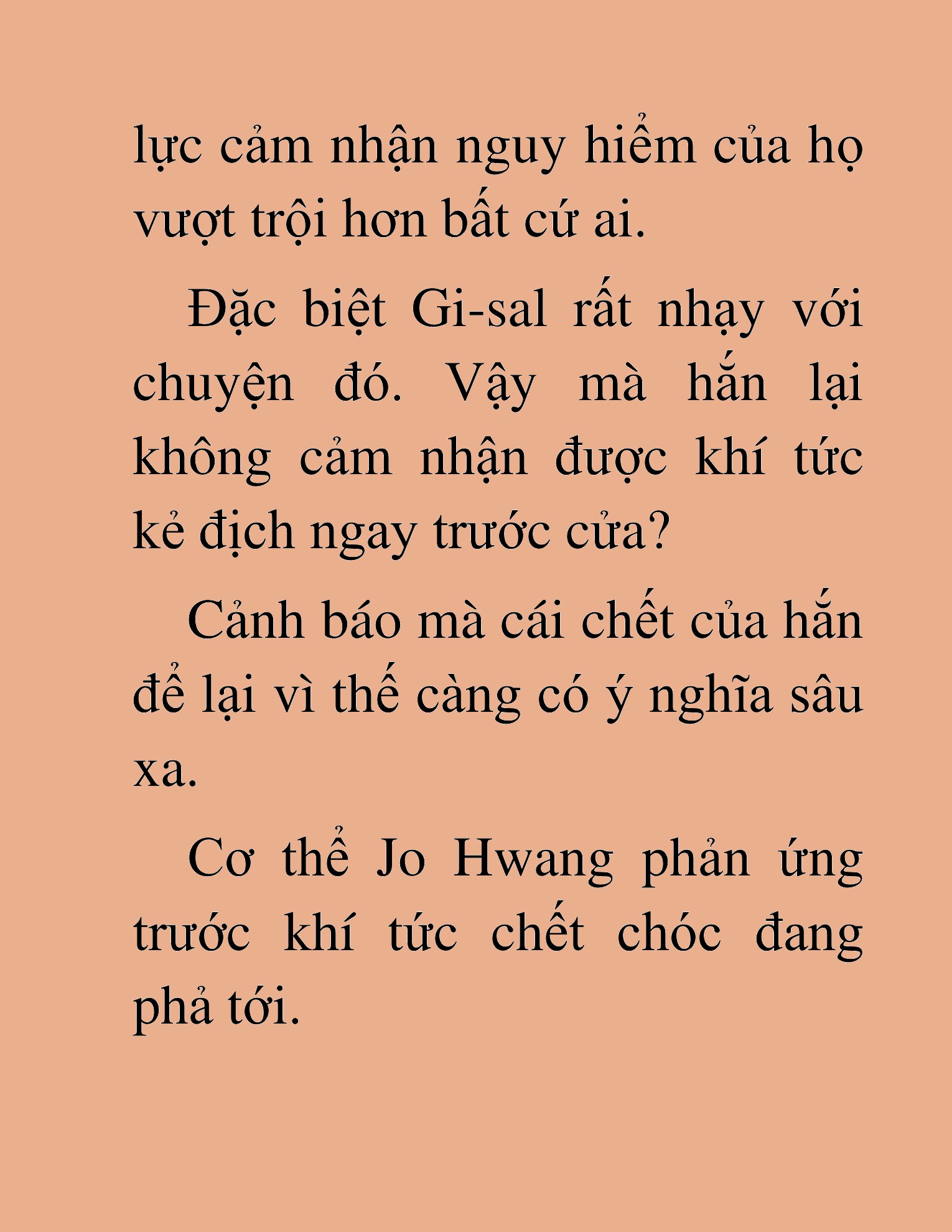 lực cảm nhận nguy hiểm của họ vượt trội hơn bất cứ ai.

Đặc biệt Gi-sal rất nhạy với chuyện đó. Vậy mà hắn lại không cảm nhận được khí tức kẻ địch ngay trước cửa?

Cảnh báo mà cái chết của hắn để lại vì thế càng có ý nghĩa sâu xa.

Cơ thể Jo Hwang phản ứng trước khí tức chết chóc đang phả tới.